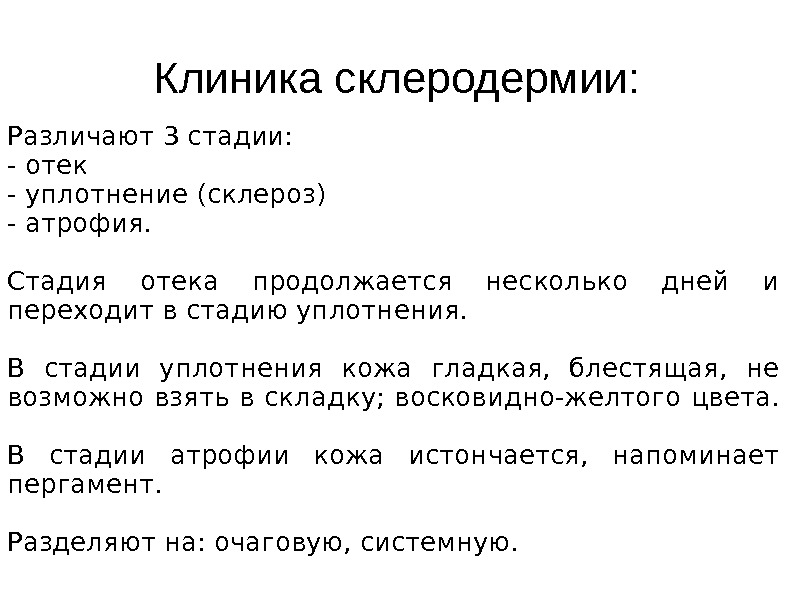 Клиника склеродермии:

Различают 3 стадии:
- отек
- уплотнение (склероз)
- атрофия.

Стадия отека продолжается несколько дней и переходит в стадию уплотнения.

В стадии уплотнения кожа гладкая, блестящая, не возможно взять в складку; восковидно-желтого цвета.

В стадии атрофии кожа истончается, напоминает пергамент.

Разделяют на: очаговую, системную.